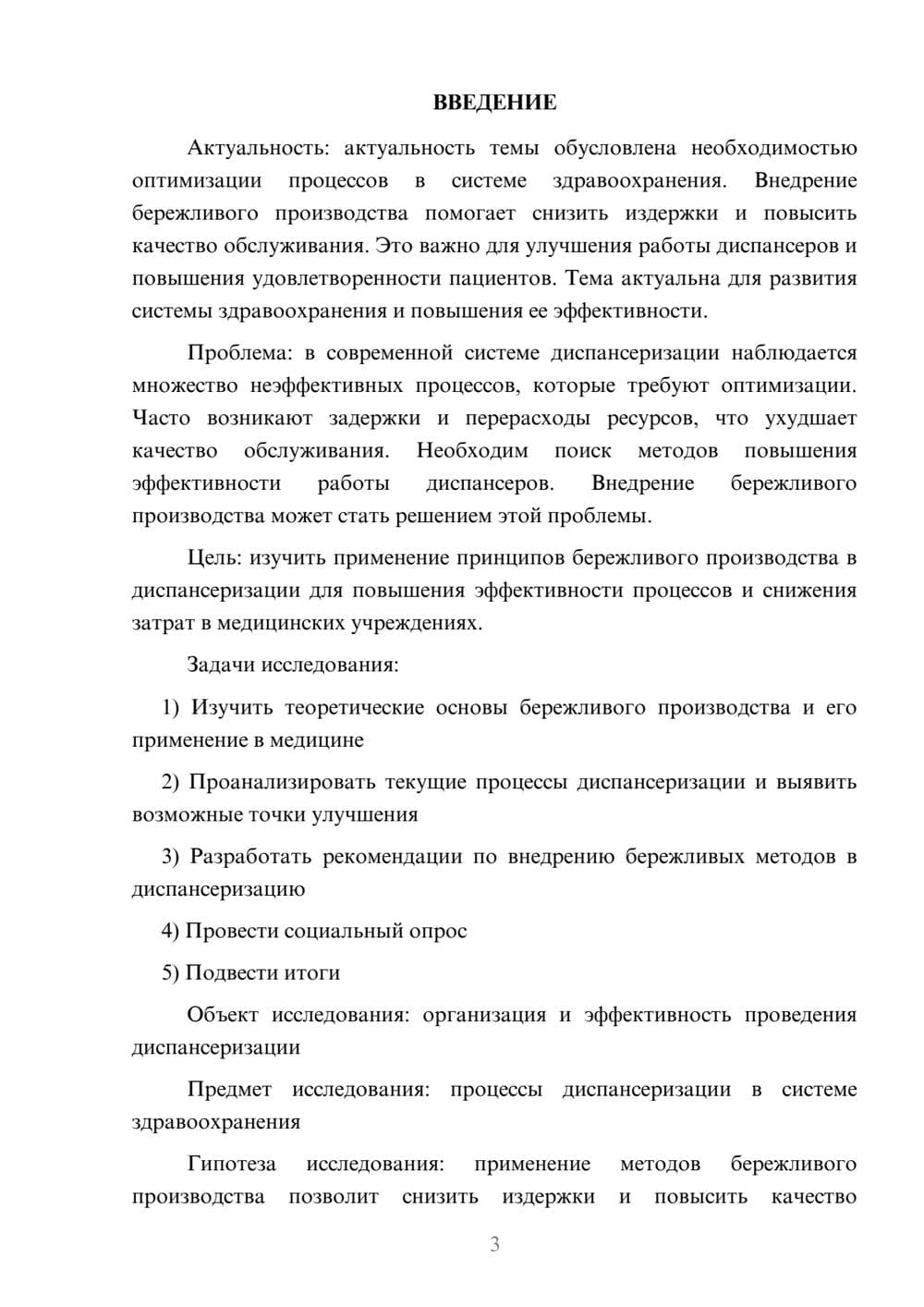 ВВЕДЕНИЕ

Актуальность: актуальность темы обусловлена необходимостью оптимизации процессов в системе здравоохранения. Внедрение бережливого производства помогает снизить издержки и повысить качество обслуживания. Это важно для улучшения работы диспансеров и повышения удовлетворенности пациентов. Тема актуальна для развития системы здравоохранения и повышения ее эффективности.

Проблема: в современной системе диспансеризации наблюдается множество неэффективных процессов, которые требуют оптимизации. Часто возникают задержки и перерасходы ресурсов, что ухудшает качество обслуживания. Необходим поиск методов повышения эффективности работы диспансеров. Внедрение бережливого производства может стать решением этой проблемы.

Цель: изучить применение принципов бережливого производства в диспансеризации для повышения эффективности процессов и снижения затрат в медицинских учреждениях.

Задачи исследования:

1) Изучить теоретические основы бережливого производства и его применение в медицине

2) Проанализировать текущие процессы диспансеризации и выявить возможные точки улучшения

3) Разработать рекомендации по внедрению бережливых методов в диспансеризацию

4) Провести социальный опрос

5) Подвести итоги

Объект исследования: организация и эффективность проведения диспансеризации

Предмет исследования: процессы диспансеризации в системе здравоохранения

Гипотеза исследования: применение методов бережливого производства позволит снизить издержки и повысить качество

3